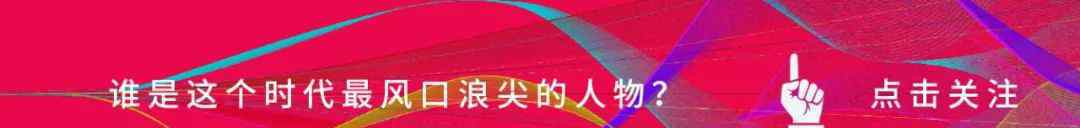 谁是这个时代最风口浪尖的人物？

点击关注